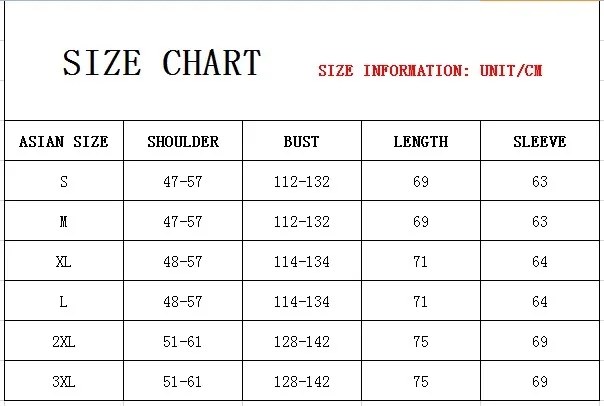 SIZE CHART

SIZE INFORMATION: UNIT/CM

| ASIAN SIZE | SHOULDER | BUST | LENGTH | SLEEVE |
|---|---|---|---|---|
| S | 47-57 | 112-132 | 69 | 63 |
| M | 47-57 | 112-132 | 69 | 63 |
| XL | 48-57 | 114-134 | 71 | 64 |
| L | 48-57 | 114-134 | 71 | 64 |
| 2XL | 51-61 | 128-142 | 75 | 69 |
| 3XL | 51-61 | 128-142 | 75 | 69 |